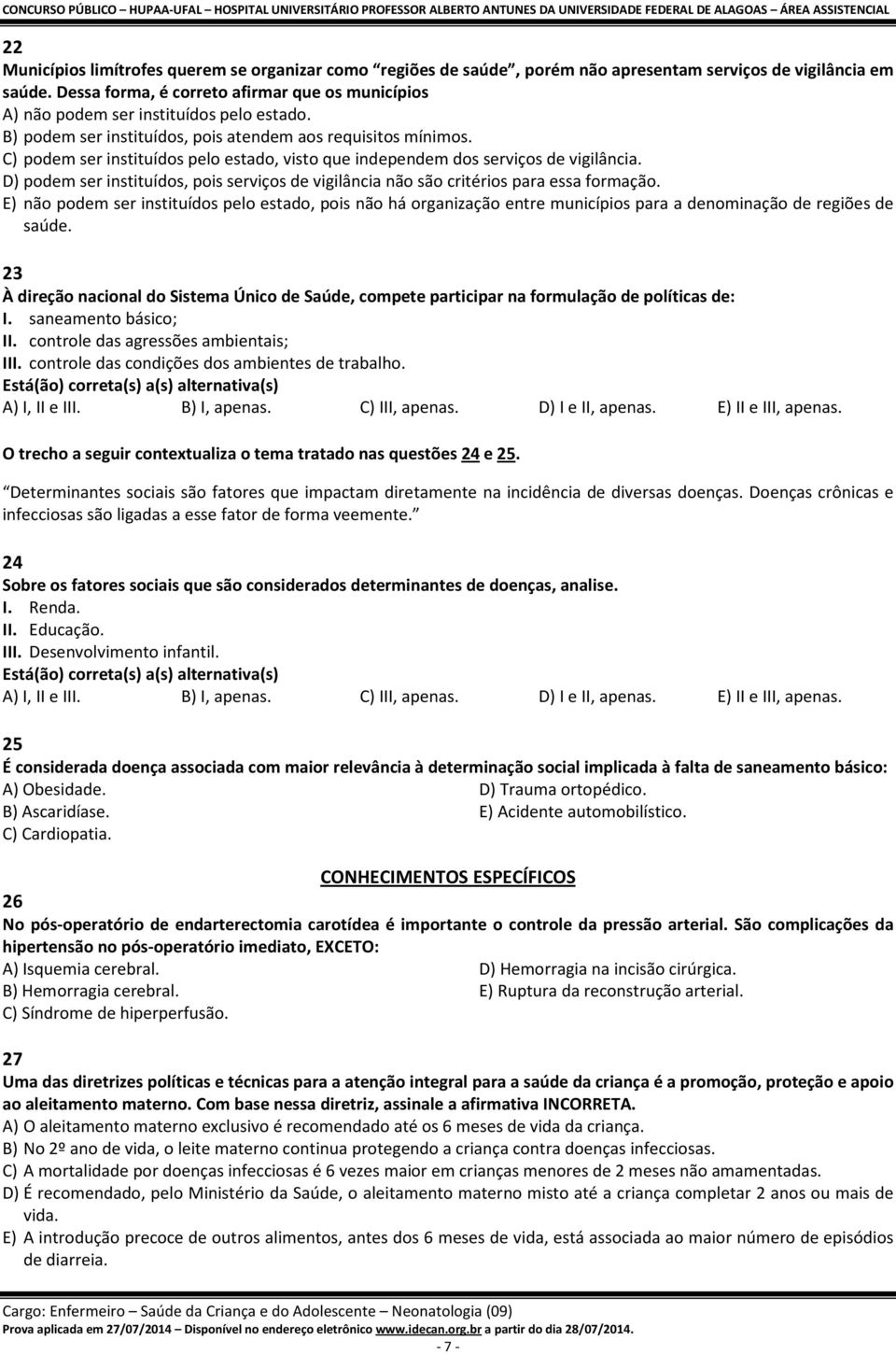 CONCURSO PÚBLICO – HUPAA-UFAL – HOSPITAL UNIVERSITÁRIO PROFESSOR ALBERTO ANTUNES DA UNIVERSIDADE FEDERAL DE ALAGOAS – ÁREA ASSISTENCIAL

22
Municípios limítrofes querem se organizar como "regiões de saúde", porém não apresentam serviços de vigilância em saúde. Dessa forma, é correto afirmar que os municípios
A) não podem ser instituídos pelo estado.
B) podem ser instituídos, pois atendem aos requisitos mínimos.
C) podem ser instituídos pelo estado, visto que independem dos serviços de vigilância.
D) podem ser instituídos, pois serviços de vigilância não são critérios para essa formação.
E) não podem ser instituídos pelo estado, pois não há organização entre municípios para a denominação de regiões de saúde.

23
À direção nacional do Sistema Único de Saúde, compete participar na formulação de políticas de:
I. saneamento básico;
II. controle das agressões ambientais;
III. controle das condições dos ambientes de trabalho.
Está(ão) correta(s) a(s) alternativa(s)
A) I, II e III. B) I, apenas. C) III, apenas. D) I e II, apenas. E) II e III, apenas.

O trecho a seguir contextualiza o tema tratado nas questões 24 e 25.

"Determinantes sociais são fatores que impactam diretamente na incidência de diversas doenças. Doenças crônicas e infecciosas são ligadas a esse fator de forma veemente."

24
Sobre os fatores sociais que são considerados determinantes de doenças, analise.
I. Renda.
II. Educação.
III. Desenvolvimento infantil.
Está(ão) correta(s) a(s) alternativa(s)
A) I, II e III. B) I, apenas. C) III, apenas. D) I e II, apenas. E) II e III, apenas.

25
É considerada doença associada com maior relevância à determinação social implicada à falta de saneamento básico:
A) Obesidade.
B) Ascaridíase.
C) Cardiopatia.
D) Trauma ortopédico.
E) Acidente automobilístico.

CONHECIMENTOS ESPECÍFICOS

26
No pós-operatório de endarterectomia carotídea é importante o controle da pressão arterial. São complicações da hipertensão no pós-operatório imediato, EXCETO:
A) Isquemia cerebral.
B) Hemorragia cerebral.
C) Síndrome de hiperperfusão.
D) Hemorragia na incisão cirúrgica.
E) Ruptura da reconstrução arterial.

27
Uma das diretrizes políticas e técnicas para a atenção integral para a saúde da criança é a promoção, proteção e apoio ao aleitamento materno. Com base nessa diretriz, assinale a afirmativa INCORRETA.
A) O aleitamento materno exclusivo é recomendado até os 6 meses de vida da criança.
B) No 2º ano de vida, o leite materno continua protegendo a criança contra doenças infecciosas.
C) A mortalidade por doenças infecciosas é 6 vezes maior em crianças menores de 2 meses não amamentadas.
D) É recomendado, pelo Ministério da Saúde, o aleitamento materno misto até a criança completar 2 anos ou mais de vida.
E) A introdução precoce de outros alimentos, antes dos 6 meses de vida, está associada ao maior número de episódios de diarreia.

Cargo: Enfermeiro – Saúde da Criança e do Adolescente – Neonatologia (09)
Prova aplicada em 27/07/2014 – Disponível no endereço eletrônico www.idecan.org.br a partir do dia 28/07/2014.
- 7 -